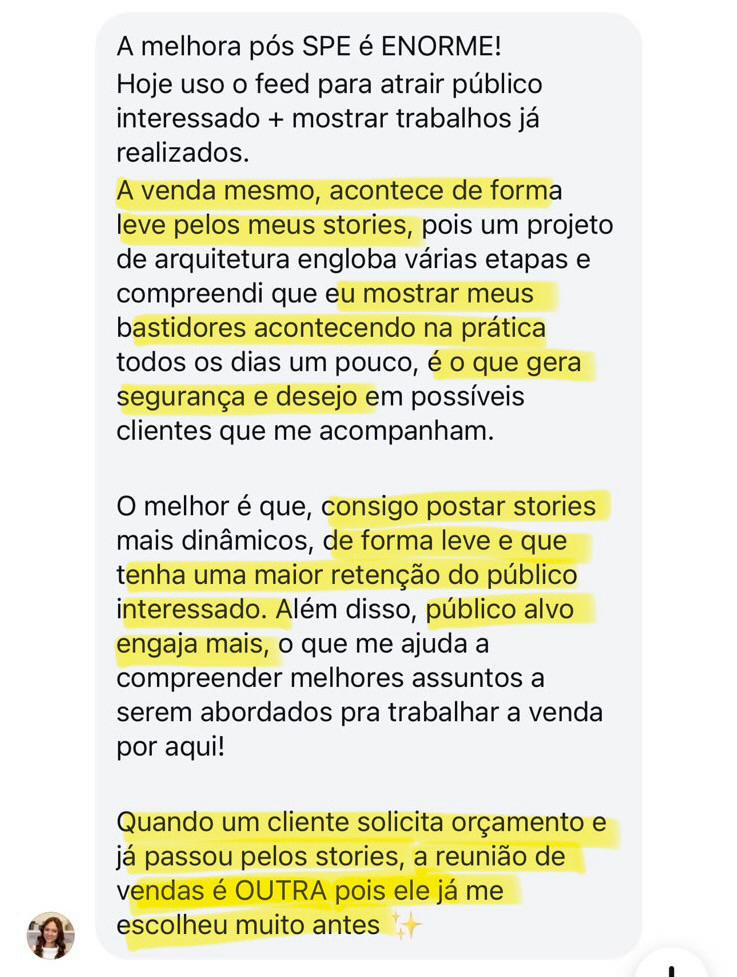 A melhora pós SPE é ENORME!
Hoje uso o feed para atrair público interessado + mostrar trabalhos já realizados.
A venda mesmo, acontece de forma leve pelos meus stories, pois um projeto de arquitetura engloba várias etapas e compreendi que eu mostrar meus bastidores acontecendo na prática todos os dias um pouco, é o que gera segurança e desejo em possíveis clientes que me acompanham.

O melhor é que, consigo postar stories mais dinâmicos, de forma leve e que tenha uma maior retenção do público interessado. Além disso, público alvo engaja mais, o que me ajuda a compreender melhores assuntos a serem abordados pra trabalhar a venda por aqui!

Quando um cliente solicita orçamento e já passou pelos stories, a reunião de vendas é OUTRA pois ele já me escolheu muito antes ✨